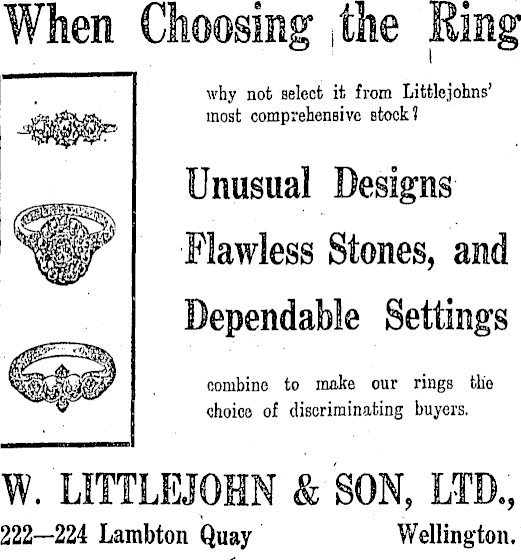 When Choosing the Ring

why not select it from Littlejohns' most comprehensive stock?

Unusual Designs

Flawless Stones, and

Dependable Settings

combine to make our rings the choice of discriminating buyers.

W. LITTLEJOHN & SON, LTD.,

222—224 Lambton Quay Wellington.